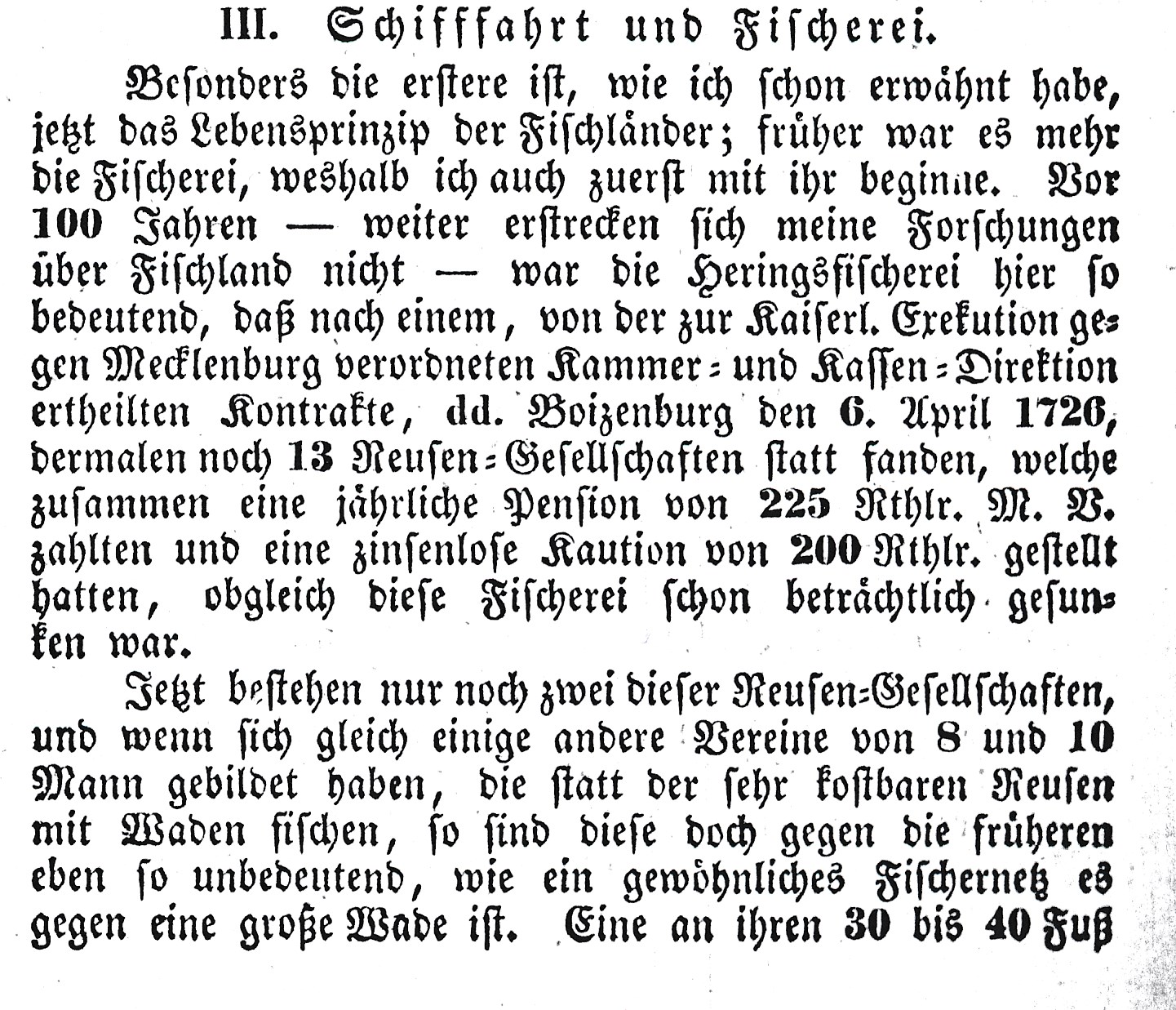 III. Schifffahrt und Fischerei.

Besonders die erstere ist, wie ich schon erwähnt habe, jetzt das Lebensprinzip der Fischländer; früher war es mehr die Fischerei, weshalb ich auch zuerst mit ihr beginne. Vor 100 Jahren — weiter erstrecken sich meine Forschungen über Fischland nicht — war die Heringsfischerei hier so bedeutend, daß nach einem, von der zur Kaiserl. Exekution gegen Mecklenburg verordneten Kammer- und Kassen-Direktion ertheilten Kontrakte, dd. Boizenburg den 6. April 1726, dermalen noch 13 Reusen-Gesellschaften statt fanden, welche zusammen eine jährliche Pension von 225 Rthlr. M. V. zahlten und eine zinsenlose Kaution von 200 Rthlr. gestellt hatten, obgleich diese Fischerei schon beträchtlich gesunken war.

Jetzt bestehen nur noch zwei dieser Reusen-Gesellschaften, und wenn sich gleich einige andere Vereine von 8 und 10 Mann gebildet haben, die statt der sehr kostbaren Reusen mit Waden fischen, so sind diese doch gegen die früheren eben so unbedeutend, wie ein gewöhnliches Fischernetz es gegen eine große Wade ist. Eine an ihren 30 bis 40 Fuß